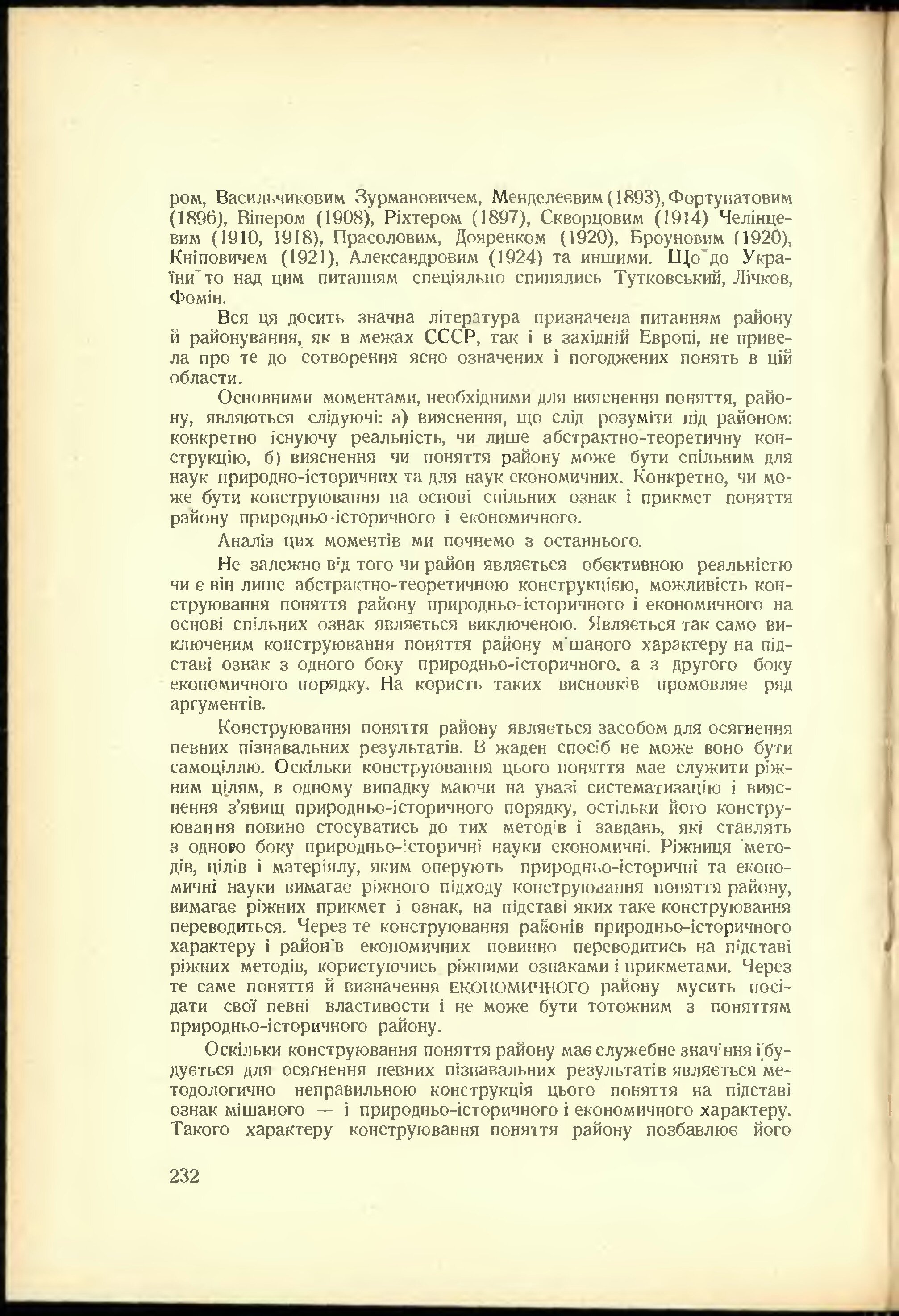 ром, Васильчиковим Зурмановичем, Менделеєвим (1893), Фортунатовим (1896), Віпером (1908), Ріхтером (1897), Скворцовим (1914) Челінцевим (1910, 1918), Прасоловим, Дояренком (1920), Броуновим (1920), Кніповичем (1921), Александровим (1924) та иншими. Що до України то над цим питанням спеціяльно спинялись Тутковський, Лічков, Фомін.

Вся ця досить значна література призначена питанням району й районування, як в межах СССР, так і в західній Европі, не привела про те до сотворення ясно означених і погоджених понять в цій области.

Основними моментами, необхідними для вияснення поняття, району, являються слідуючі: а) вияснення, що слід розуміти під районом: конкретно існуючу реальність, чи лише абстрактно-теоретичну конструкцію, б) вияснення чи поняття району може бути спільним для наук природно-історичних та для наук економичних. Конкретно, чи може бути конструювання на основі спільних ознак і прикмет поняття району природньо-історичного і економичного.

Аналіз цих моментів ми почнемо з останнього.

Не залежно від того чи район являється обєктивною реальністю чи є він лише абстрактно-теоретичною конструкцією, можливість конструювання поняття району природньо-історичного і економичного на основі спільних ознак являється виключеною. Являється так само виключеним конструювання поняття району мішаного характеру на підставі ознак з одного боку природньо-історичного, а з другого боку економичного порядку. На користь таких висновків промовляє ряд аргументів.

Конструювання поняття району являється засобом для осягнення певних пізнавальних результатів. В жаден спосіб не може воно бути самоціллю. Оскільки конструювання цього поняття має служити ріжним цілям, в одному випадку маючи на увазі систематизацію і вияснення з'явищ природньо-історичного порядку, остільки його конструювання повино стосуватись до тих методів і завдань, які ставлять з одного боку природньо-історичні науки економичні. Ріжниця методів, цілів і матеріялу, яким оперують природньо-історичні та економичні науки вимагає ріжного підходу конструювання поняття району, вимагає ріжних прикмет і ознак, на підставі яких таке конструювання переводиться. Через те конструювання районів природньо-історичного характеру і районів економичних повинно переводитись на підставі ріжних методів, користуючись ріжними ознаками і прикметами. Через те саме поняття й визначення ЕКОНОМИЧНОГО району мусить посідати свої певні властивости і не може бути тотожним з поняттям природньо-історичного району.

Оскільки конструювання поняття району має служебне значіння і будується для осягнення певних пізнавальних результатів являється методологично неправильною конструкція цього поняття на підставі ознак мішаного — і природньо-історичного і економичного характеру. Такого характеру конструювання поняття району позбавлює його

232